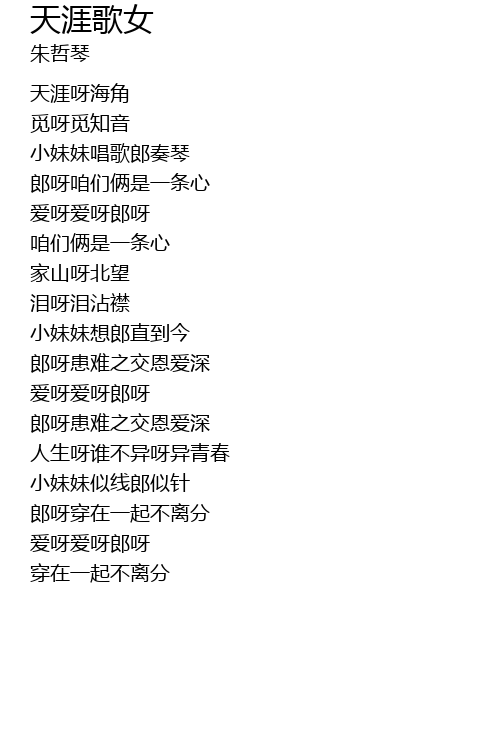 天涯歌女
朱哲琴

天涯呀海角
觅呀觅知音
小妹妹唱歌郎奏琴
郎呀咱们俩是一条心
爱呀爱呀郎呀
咱们俩是一条心
家山呀北望
泪呀泪沾襟
小妹妹想郎直到今
郎呀患难之交恩爱深
爱呀爱呀郎呀
郎呀患难之交恩爱深
人生呀谁不异呀异青春
小妹妹似线郎似针
郎呀穿在一起不离分
爱呀爱呀郎呀
穿在一起不离分